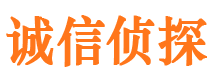 诚信侦探